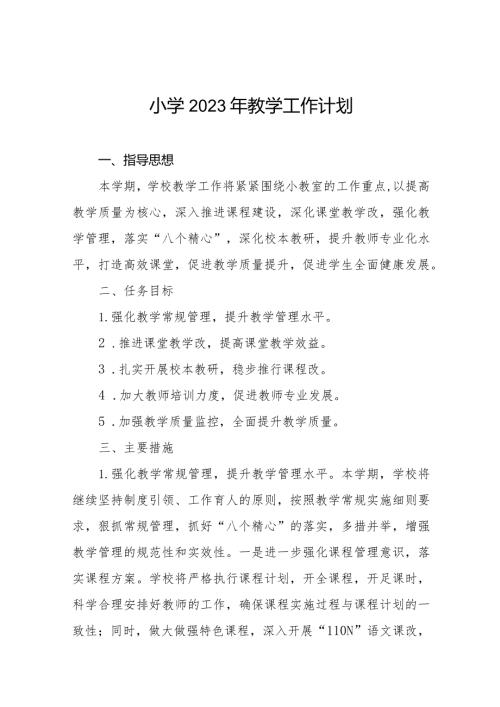 小学2023年教学工作计划

一、指导思想

本学期，学校教学工作将紧紧围绕小教室的工作重点，以提高教学质量为核心，深入推进课程建设，深化课堂教学改，强化教学管理，落实“八个精心”，深化校本教研，提升教师专业化水平，打造高效课堂，促进教学质量提升，促进学生全面健康发展。

二、任务目标

1.强化教学常规管理，提升教学管理水平。

2．推进课堂教学改，提高课堂教学效益。

3．扎实开展校本教研，稳步推行课程改。

4．加大教师培训力度，促进教师专业发展。

5．加强教学质量监控，全面提升教学质量。

三、主要措施

1.强化教学常规管理，提升教学管理水平。本学期，学校将继续坚持制度引领、工作育人的原则，按照教学常规实施细则要求，狠抓常规管理，抓好“八个精心”的落实，多措并举，增强教学管理的规范性和实效性。一是进一步强化课程管理意识，落实课程方案。学校将严格执行课程计划，开全课程，开足课时，科学合理安排好教师的工作，确保课程实施过程与课程计划的一致性；同时，做大做强特色课程，深入开展“110N”语文课改，